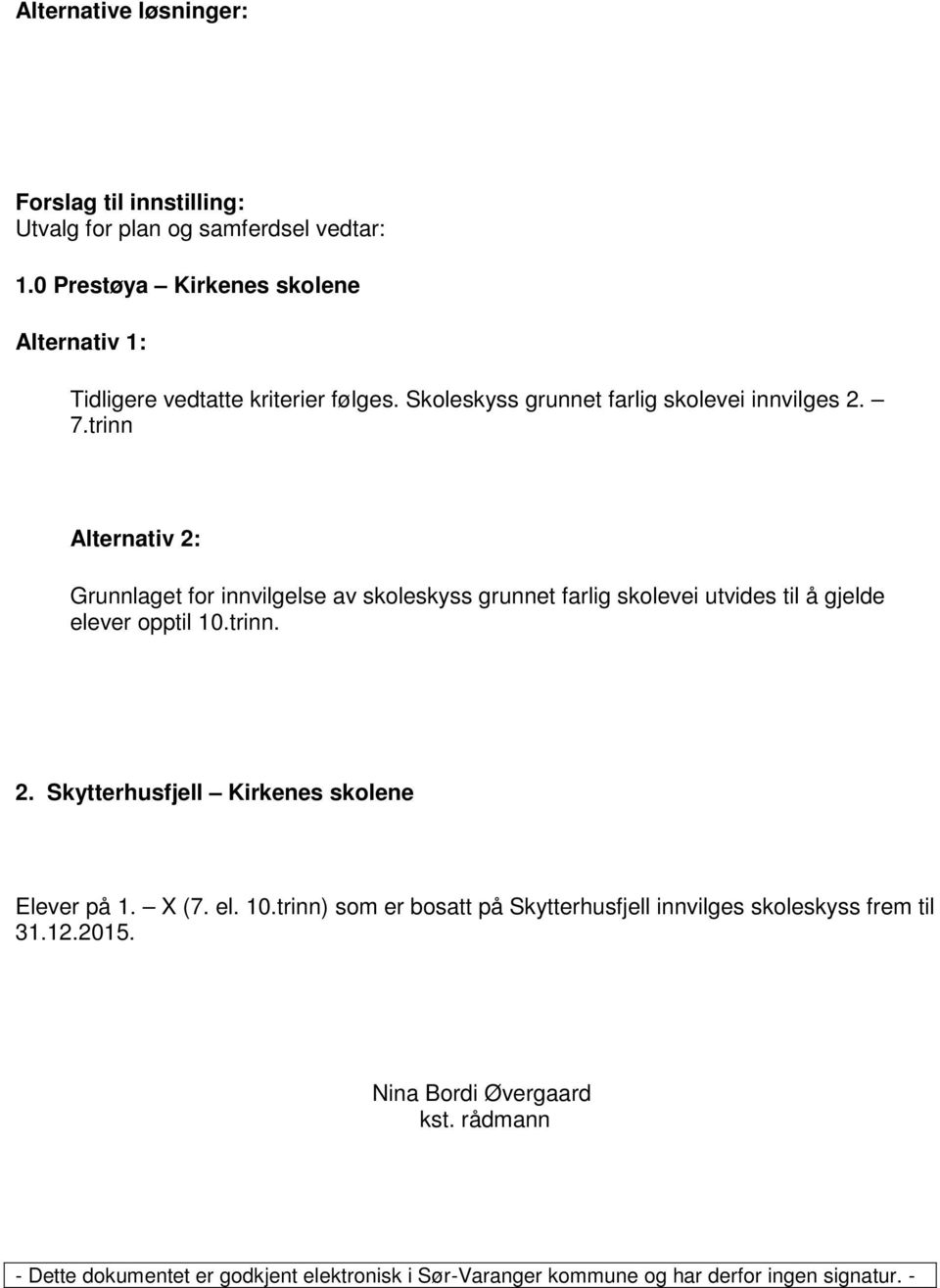 Alternative løsninger:

Forslag til innstilling:
Utvalg for plan og samferdsel vedtar:

1.0 Prestøya – Kirkenes skolene

Alternativ 1:

Tidligere vedtatte kriterier følges. Skoleskyss grunnet farlig skolevei innvilges 2. – 7.trinn

Alternativ 2:

Grunnlaget for innvilgelse av skoleskyss grunnet farlig skolevei utvides til å gjelde elever opptil 10.trinn.

2. Skytterhusfjell – Kirkenes skolene

Elever på 1. – X (7. el. 10.trinn) som er bosatt på Skytterhusfjell innvilges skoleskyss frem til 31.12.2015.

Nina Bordi Øvergaard
kst. rådmann

- Dette dokumentet er godkjent elektronisk i Sør-Varanger kommune og har derfor ingen signatur. -